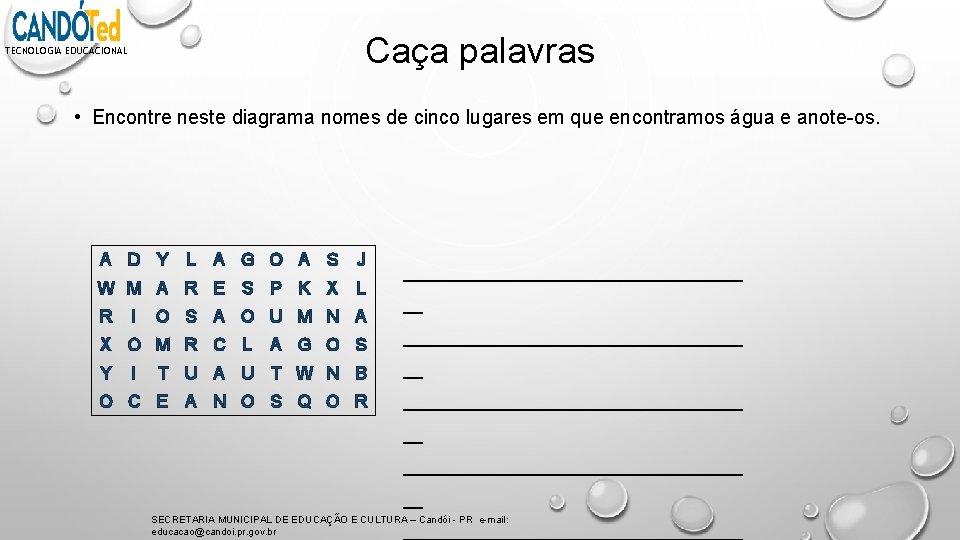 CANDÓTed
TECNOLOGIA EDUCACIONAL

Caça palavras

• Encontre neste diagrama nomes de cinco lugares em que encontramos água e anote-os.

A D Y L A G O A S J
W M A R E S P K X L
R I O S A O U M N A
X O M R C L A G O S
Y I T U A U T W N B
O C E A N O S Q O R

____
____
____
____
____

SECRETARIA MUNICIPAL DE EDUCAÇÃO E CULTURA – Candói - PR e-mail: educacao@candoi.pr.gov.br